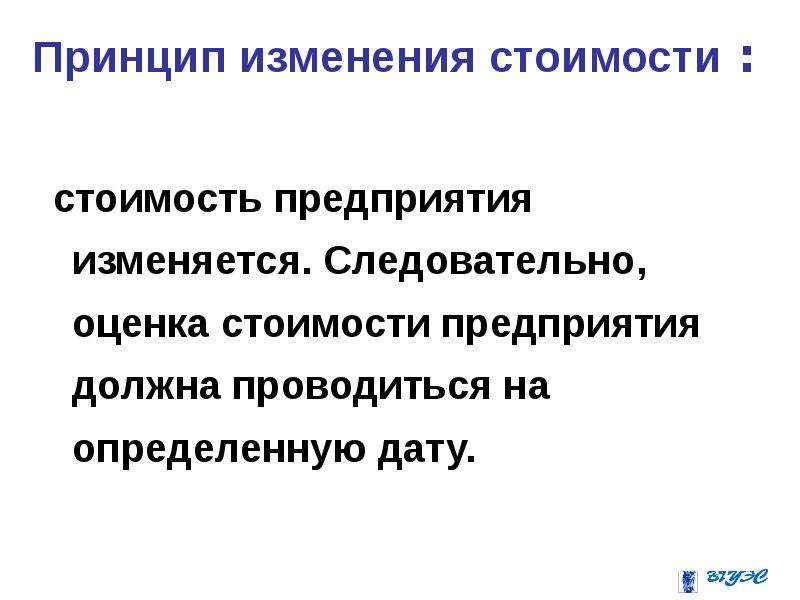 Принцип изменения стоимости :

стоимость предприятия изменяется. Следовательно, оценка стоимости предприятия должна проводиться на определенную дату.

ВГУЭС